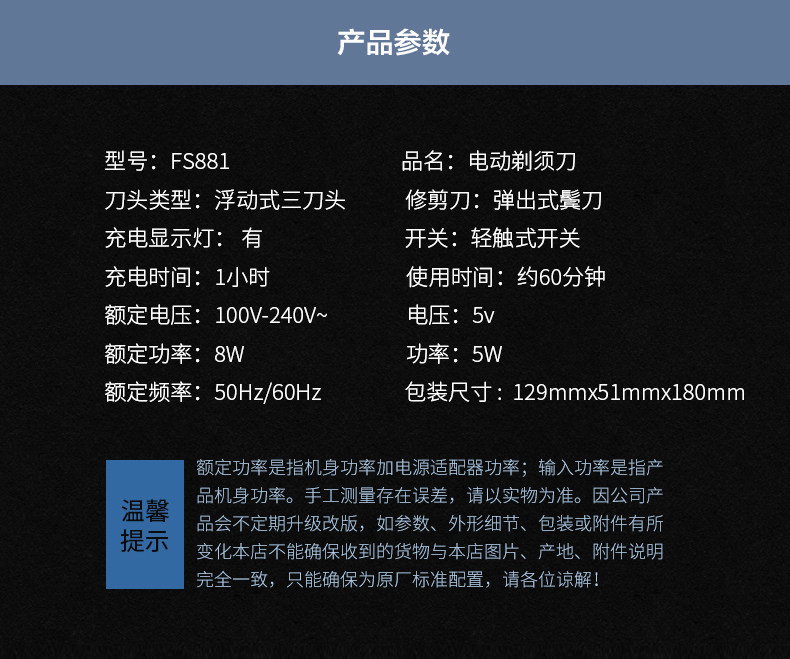 产品参数

型号：FS881
刀头类型：浮动式三刀头
充电显示灯：有
充电时间：1小时
额定电压：100V-240V~
额定功率：8W
额定频率：50Hz/60Hz

品名：电动剃须刀
修剪刀：弹出式鬓刀
开关：轻触式开关
使用时间：约60分钟
电压：5v
功率：5W
包装尺寸：129mmx51mmx180mm

温馨提示

额定功率是指机身功率加电源适配器功率；输入功率是指产品机身功率。手工测量存在误差，请以实物为准。因公司产品会不定期升级改版，如参数、外形细节、包装或附件有所变化本店不能确保收到的货物与本店图片、产地、附件说明完全一致，只能确保为原厂标准配置，请各位谅解！